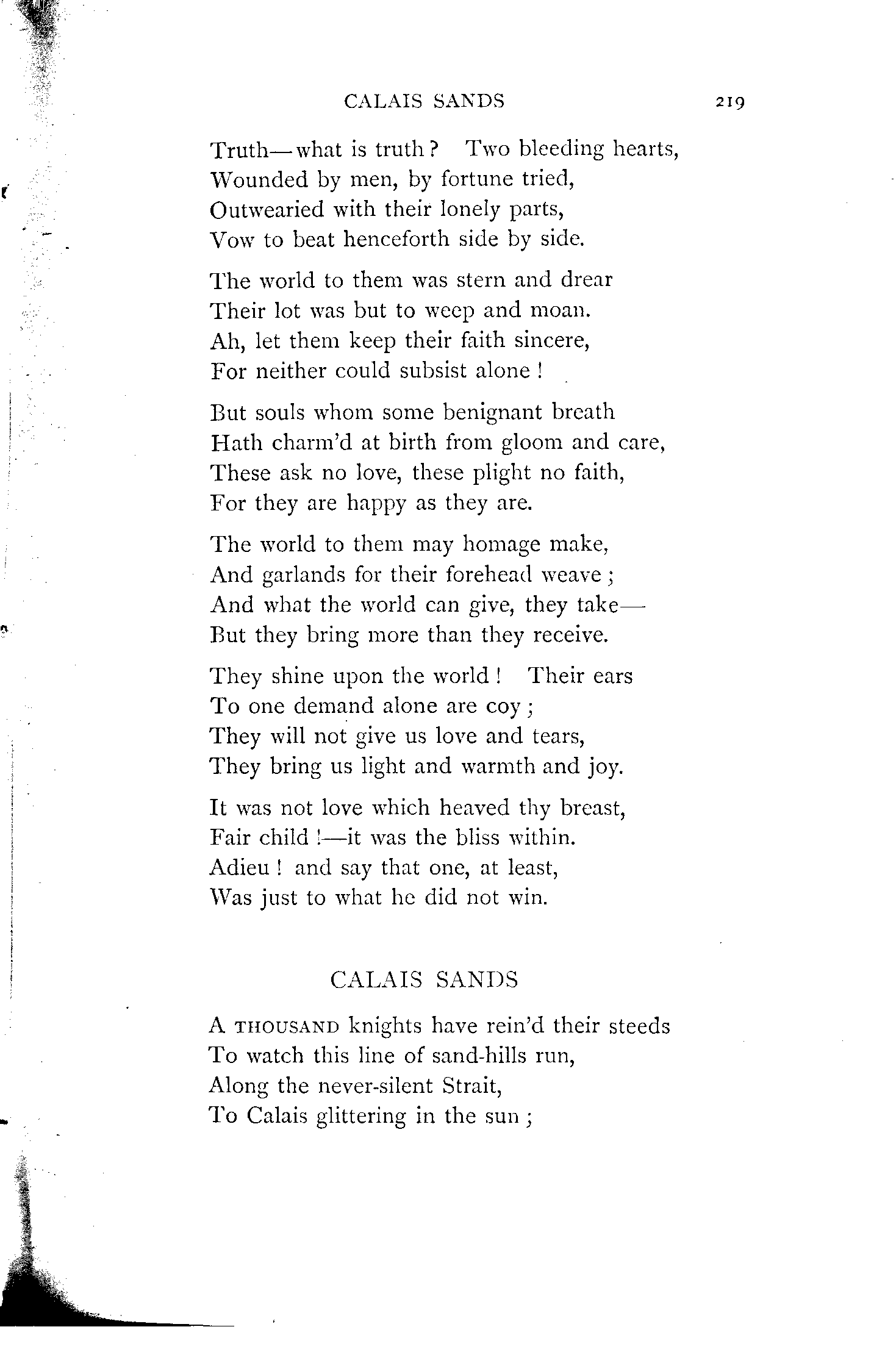 CALAIS SANDS 219

Truth—what is truth? Two bleeding hearts,
Wounded by men, by fortune tried,
Outwearied with their lonely parts,
Vow to beat henceforth side by side.

The world to them was stern and drear
Their lot was but to weep and moan.
Ah, let them keep their faith sincere,
For neither could subsist alone!

But souls whom some benignant breath
Hath charm'd at birth from gloom and care,
These ask no love, these plight no faith,
For they are happy as they are.

The world to them may homage make,
And garlands for their forehead weave;
And what the world can give, they take—
But they bring more than they receive.

They shine upon the world! Their ears
To one demand alone are coy;
They will not give us love and tears,
They bring us light and warmth and joy.

It was not love which heaved thy breast,
Fair child!—it was the bliss within.
Adieu! and say that one, at least,
Was just to what he did not win.

CALAIS SANDS

A THOUSAND knights have rein'd their steeds
To watch this line of sand-hills run,
Along the never-silent Strait,
To Calais glittering in the sun;